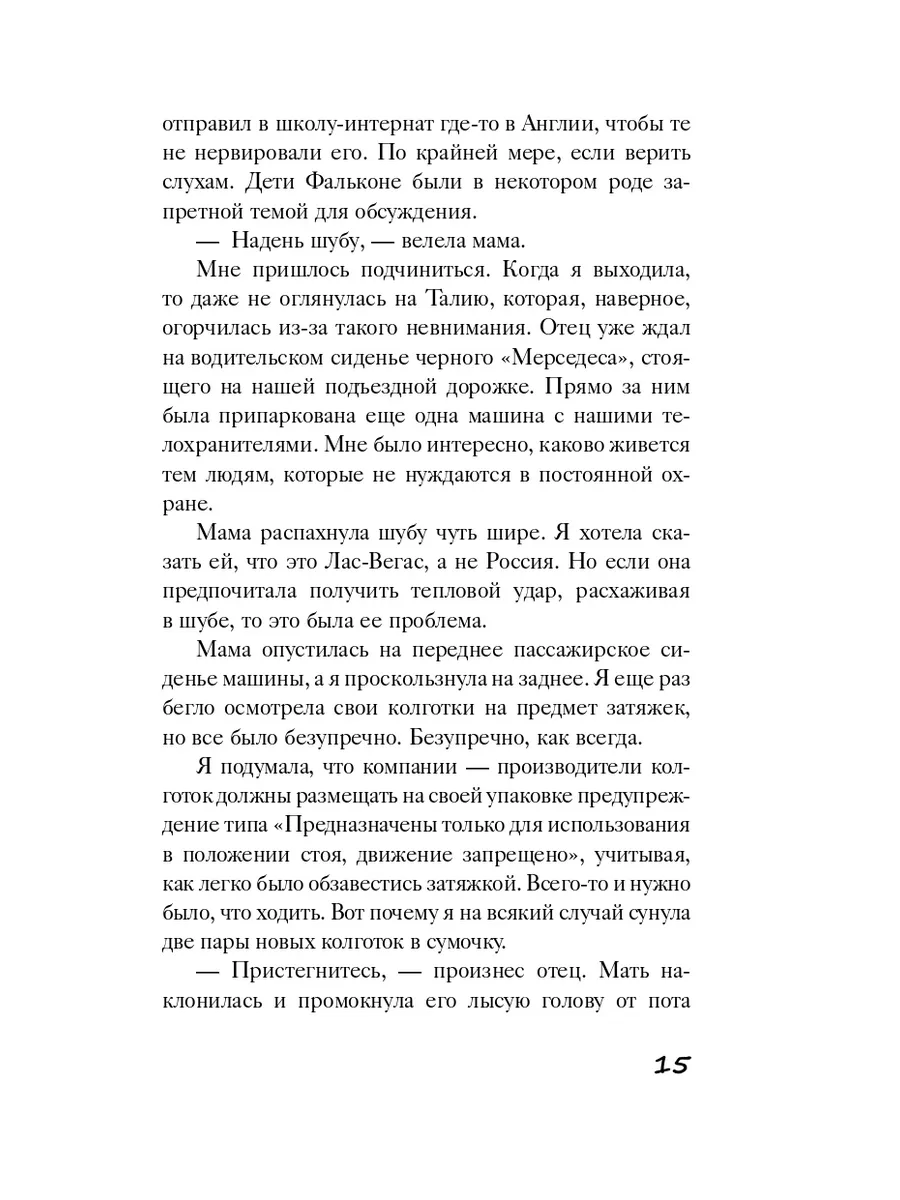 отправил в школу-интернат где-то в Англии, чтобы те не нервировали его. По крайней мере, если верить слухам. Дети Фальконе были в некотором роде запретной темой для обсуждения.

— Надень шубу, — велела мама.

Мне пришлось подчиниться. Когда я выходила, то даже не оглянулась на Талию, которая, наверное, огорчилась из-за такого невнимания. Отец уже ждал на водительском сиденье черного «Мерседеса», стоящего на нашей подъездной дорожке. Прямо за ним была припаркована еще одна машина с нашими телохранителями. Мне было интересно, каково живется тем людям, которые не нуждаются в постоянной охране.

Мама распахнула шубу чуть шире. Я хотела сказать ей, что это Лас-Вегас, а не Россия. Но если она предпочитала получить тепловой удар, расхаживая в шубе, то это была ее проблема.

Мама опустилась на переднее пассажирское сиденье машины, а я проскользнула на заднее. Я еще раз бегло осмотрела свои колготки на предмет затяжек, но все было безупречно. Безупречно, как всегда.

Я подумала, что компании — производители колготок должны размещать на своей упаковке предупреждение типа «Предназначены только для использования в положении стоя, движение запрещено», учитывая, как легко было обзавестись затяжкой. Всего-то и нужно было, что ходить. Вот почему я на всякий случай сунула две пары новых колготок в сумочку.

— Пристегнитесь, — произнес отец. Мать наклонилась и промокнула его лысую голову от пота

15